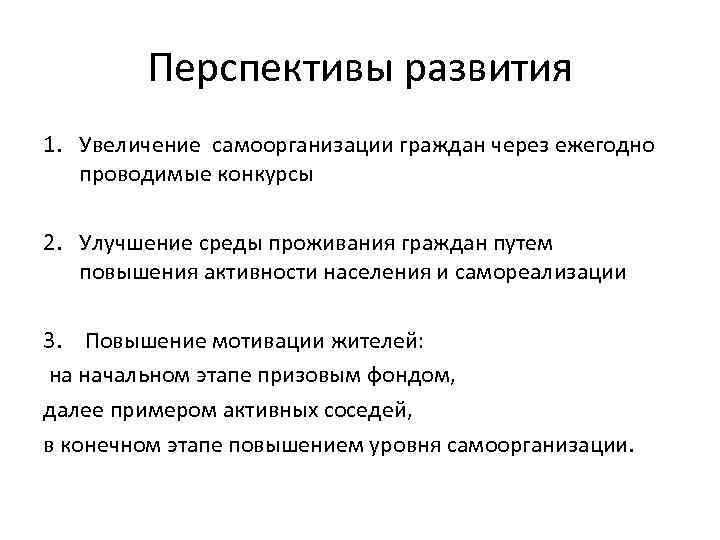 Перспективы развития

1. Увеличение самоорганизации граждан через ежегодно проводимые конкурсы

2. Улучшение среды проживания граждан путем повышения активности населения и самореализации

3. Повышение мотивации жителей:
на начальном этапе призовым фондом,
далее примером активных соседей,
в конечном этапе повышением уровня самоорганизации.